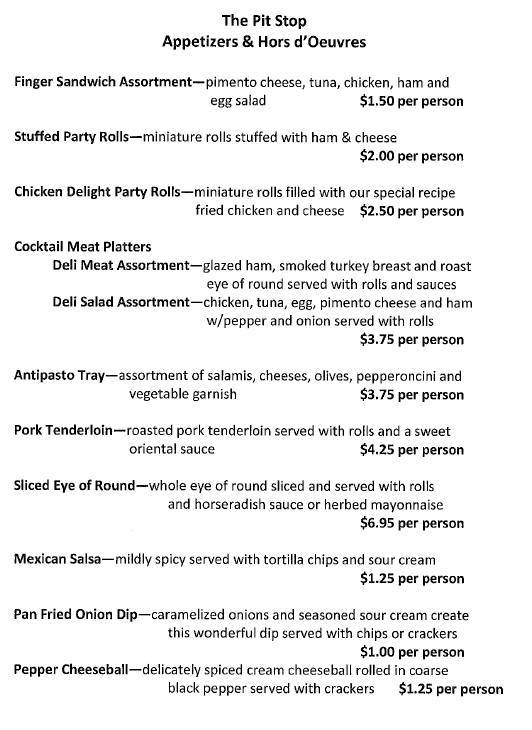 The Pit Stop
Appetizers & Hors d'Oeuvres

Finger Sandwich Assortment—pimento cheese, tuna, chicken, ham and egg salad $1.50 per person

Stuffed Party Rolls—miniature rolls stuffed with ham & cheese $2.00 per person

Chicken Delight Party Rolls—miniature rolls filled with our special recipe fried chicken and cheese $2.50 per person

Cocktail Meat Platters
Deli Meat Assortment—glazed ham, smoked turkey breast and roast eye of round served with rolls and sauces
Deli Salad Assortment—chicken, tuna, egg, pimento cheese and ham w/pepper and onion served with rolls
$3.75 per person

Antipasto Tray—assortment of salamis, cheeses, olives, pepperoncini and vegetable garnish $3.75 per person

Pork Tenderloin—roasted pork tenderloin served with rolls and a sweet oriental sauce $4.25 per person

Sliced Eye of Round—whole eye of round sliced and served with rolls and horseradish sauce or herbed mayonnaise
$6.95 per person

Mexican Salsa—mildly spicy served with tortilla chips and sour cream
$1.25 per person

Pan Fried Onion Dip—caramelized onions and seasoned sour cream create this wonderful dip served with chips or crackers
$1.00 per person
Pepper Cheeseball—delicately spiced cream cheeseball rolled in coarse black pepper served with crackers $1.25 per person